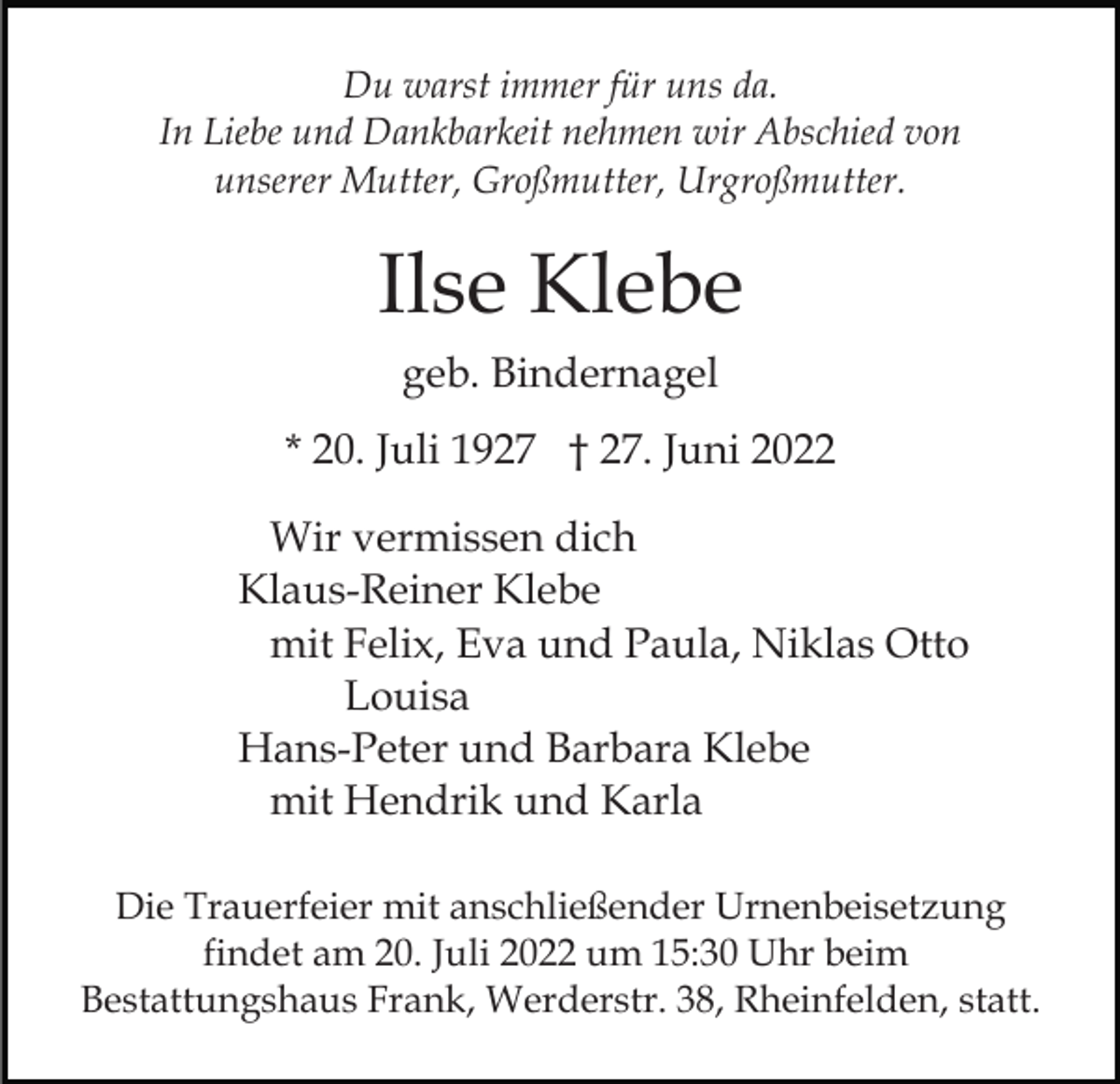 Du warst immer für uns da.
In Liebe und Dankbarkeit nehmen wir Abschied von unserer Mutter, Großmutter, Urgroßmutter.

Ilse Klebe

geb. Bindernagel

* 20. Juli 1927 † 27. Juni 2022

Wir vermissen dich
Klaus-Reiner Klebe
mit Felix, Eva und Paula, Niklas Otto
Louisa
Hans-Peter und Barbara Klebe
mit Hendrik und Karla

Die Trauerfeier mit anschließender Urnenbeisetzung findet am 20. Juli 2022 um 15:30 Uhr beim Bestattungshaus Frank, Werderstr. 38, Rheinfelden, statt.